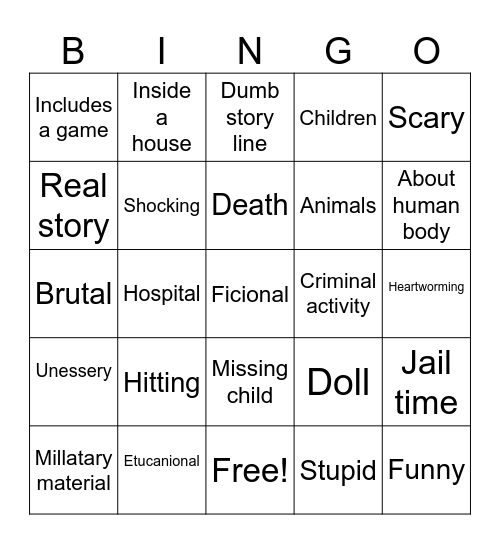 | B | I | N | G | O |
|---|---|---|---|---|
| Includes a game | Inside a house | Dumb story line | Children | Scary |
| Real story | Shocking | Death | Animals | About human body |
| Brutal | Hospital | Ficional | Criminal activity | Heartworming |
| Unessery | Hitting | Missing child | Doll | Jail time |
| Millatary material | Etucanional | Free! | Stupid | Funny |